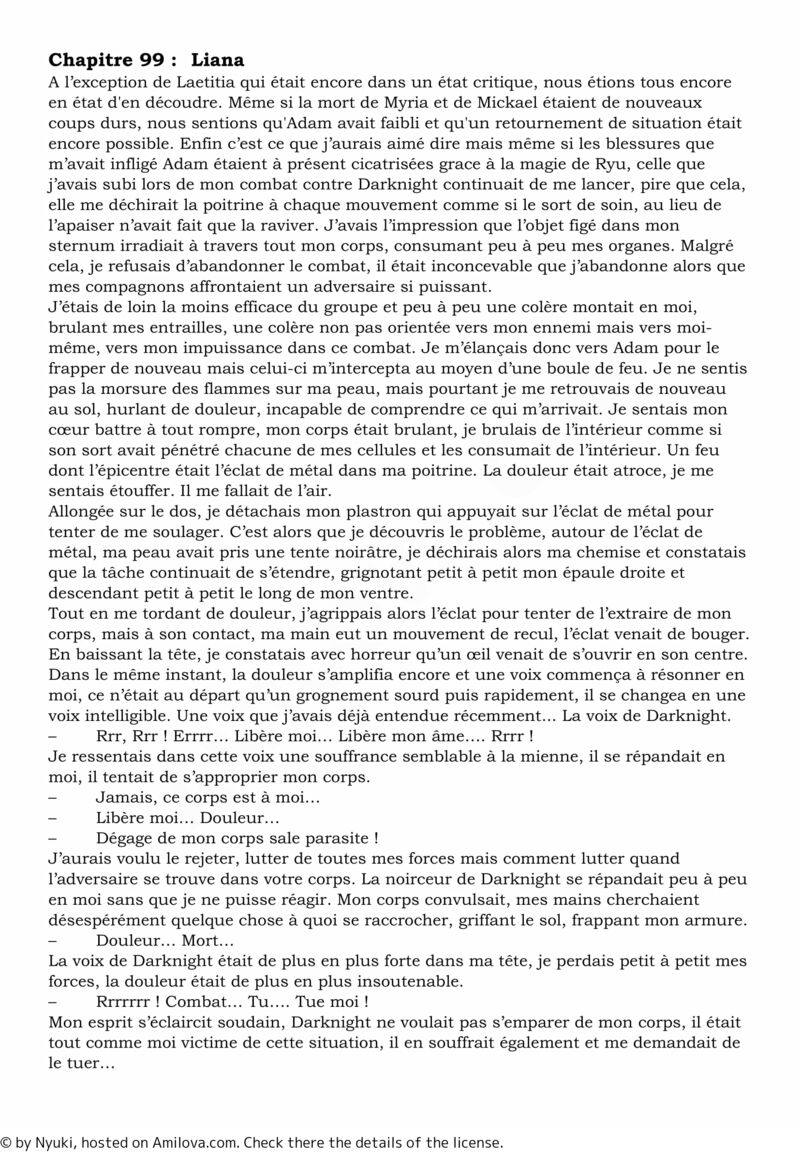 **Chapitre 99 : Liana**

A l'exception de Laetitia qui était encore dans un état critique, nous étions tous encore en état d'en découdre. Même si la mort de Myria et de Mickael étaient de nouveaux coups durs, nous sentions qu'Adam avait faibli et qu'un retournement de situation était encore possible. Enfin c'est ce que j'aurais aimé dire mais même si les blessures que m'avait infligé Adam étaient à présent cicatrisées grace à la magie de Ryu, celle que j'avais subi lors de mon combat contre Darknight continuait de me lancer, pire que cela, elle me déchirait la poitrine à chaque mouvement comme si le sort de soin, au lieu de l'apaiser n'avait fait que la raviver. J'avais l'impression que l'objet figé dans mon sternum irradiait à travers tout mon corps, consumant peu à peu mes organes. Malgré cela, je refusais d'abandonner le combat, il était inconcevable que j'abandonne alors que mes compagnons affrontaient un adversaire si puissant.
J'étais de loin la moins efficace du groupe et peu à peu une colère montait en moi, brulant mes entrailles, une colère non pas orientée vers mon ennemi mais vers moi-même, vers mon impuissance dans ce combat. Je m'élançais donc vers Adam pour le frapper de nouveau mais celui-ci m'intercepta au moyen d'une boule de feu. Je ne sentis pas la morsure des flammes sur ma peau, mais pourtant je me retrouvais de nouveau au sol, hurlant de douleur, incapable de comprendre ce qui m'arrivait. Je sentais mon cœur battre à tout rompre, mon corps était brulant, je brulais de l'intérieur comme si son sort avait pénétré chacune de mes cellules et les consumait de l'intérieur. Un feu dont l'épicentre était l'éclat de métal dans ma poitrine. La douleur était atroce, je me sentais étouffer. Il me fallait de l'air.
Allongée sur le dos, je détachais mon plastron qui appuyait sur l'éclat de métal pour tenter de me soulager. C'est alors que je découvris le problème, autour de l'éclat de métal, ma peau avait pris une tente noirâtre, je déchirais alors ma chemise et constatais que la tâche continuait de s'étendre, grignotant petit à petit mon épaule droite et descendant petit à petit le long de mon ventre.
Tout en me tordant de douleur, j'agrippais alors l'éclat pour tenter de l'extraire de mon corps, mais à son contact, ma main eut un mouvement de recul, l'éclat venait de bouger. En baissant la tête, je constatais avec horreur qu'un œil venait de s'ouvrir en son centre. Dans le même instant, la douleur s'amplifia encore et une voix commença à résonner en moi, ce n'était au départ qu'un grognement sourd puis rapidement, il se changea en une voix intelligible. Une voix que j'avais déjà entendue récemment… La voix de Darknight.
– Rrr, Rrr ! Errrr… Libère moi… Libère mon âme…. Rrrr !
Je ressentais dans cette voix une souffrance semblable à la mienne, il se répandait en moi, il tentait de s'approprier mon corps.
– Jamais, ce corps est à moi…
– Libère moi… Douleur…
– Dégage de mon corps sale parasite !
J'aurais voulu le rejeter, lutter de toutes mes forces mais comment lutter quand l'adversaire se trouve dans votre corps. La noirceur de Darknight se répandait peu à peu en moi sans que je ne puisse réagir. Mon corps convulsait, mes mains cherchaient désespérément quelque chose à quoi se raccrocher, griffant le sol, frappant mon armure.
– Douleur… Mort…
La voix de Darknight était de plus en plus forte dans ma tête, je perdais petit à petit mes forces, la douleur était de plus en plus insoutenable.
– Rrrrrrr ! Combat… Tu…. Tue moi !
Mon esprit s'éclaircit soudain, Darknight ne voulait pas s'emparer de mon corps, il était tout comme moi victime de cette situation, il en souffrait également et me demandait de le tuer…

© by Nyuki, hosted on Amilova.com. Check there the details of the license.